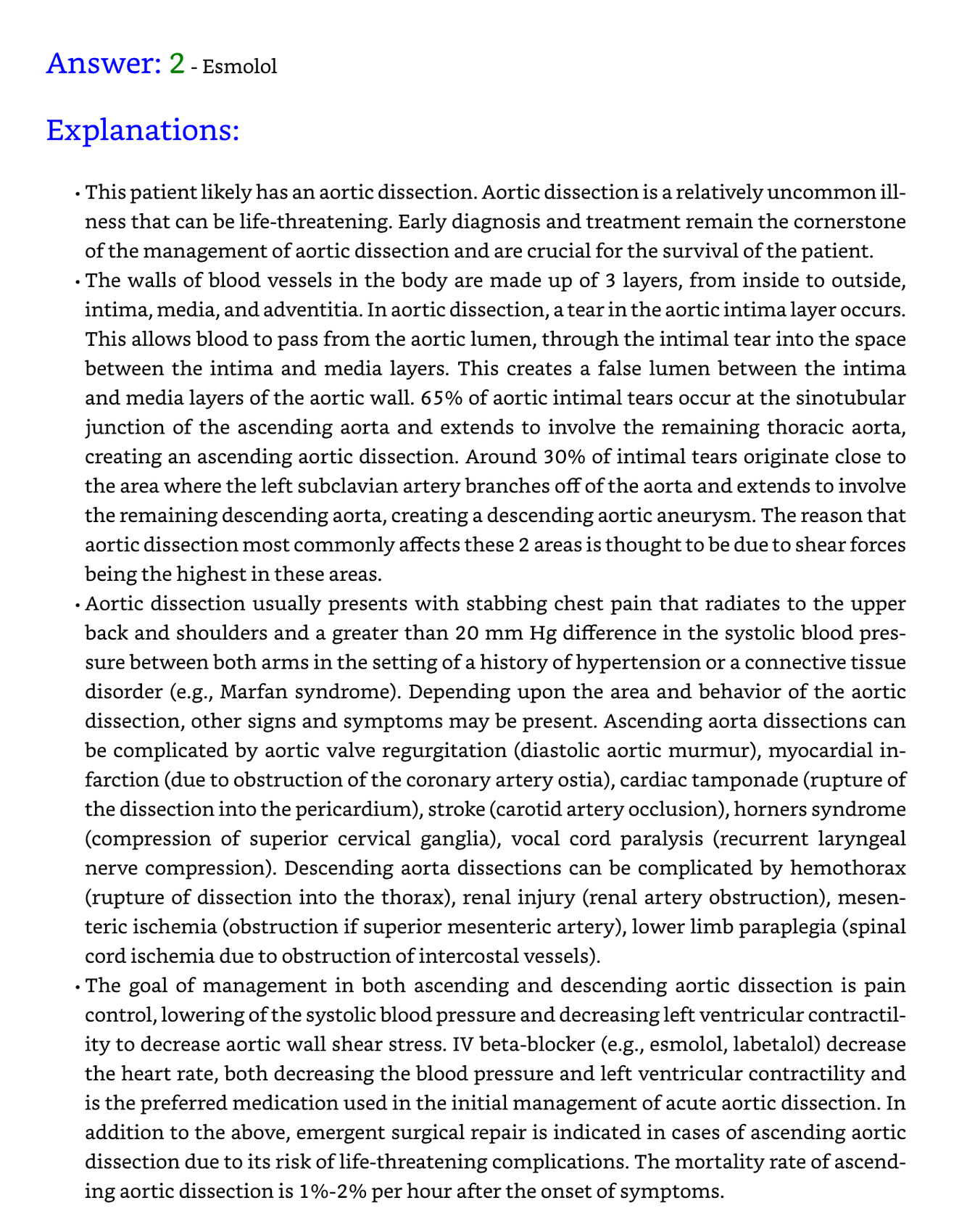 Answer: 2 - Esmolol

Explanations:

• This patient likely has an aortic dissection. Aortic dissection is a relatively uncommon illness that can be life-threatening. Early diagnosis and treatment remain the cornerstone of the management of aortic dissection and are crucial for the survival of the patient.

• The walls of blood vessels in the body are made up of 3 layers, from inside to outside, intima, media, and adventitia. In aortic dissection, a tear in the aortic intima layer occurs. This allows blood to pass from the aortic lumen, through the intimal tear into the space between the intima and media layers. This creates a false lumen between the intima and media layers of the aortic wall. 65% of aortic intimal tears occur at the sinotubular junction of the ascending aorta and extends to involve the remaining thoracic aorta, creating an ascending aortic dissection. Around 30% of intimal tears originate close to the area where the left subclavian artery branches off of the aorta and extends to involve the remaining descending aorta, creating a descending aortic aneurysm. The reason that aortic dissection most commonly affects these 2 areas is thought to be due to shear forces being the highest in these areas.

• Aortic dissection usually presents with stabbing chest pain that radiates to the upper back and shoulders and a greater than 20 mm Hg difference in the systolic blood pressure between both arms in the setting of a history of hypertension or a connective tissue disorder (e.g., Marfan syndrome). Depending upon the area and behavior of the aortic dissection, other signs and symptoms may be present. Ascending aorta dissections can be complicated by aortic valve regurgitation (diastolic aortic murmur), myocardial infarction (due to obstruction of the coronary artery ostia), cardiac tamponade (rupture of the dissection into the pericardium), stroke (carotid artery occlusion), horners syndrome (compression of superior cervical ganglia), vocal cord paralysis (recurrent laryngeal nerve compression). Descending aorta dissections can be complicated by hemothorax (rupture of dissection into the thorax), renal injury (renal artery obstruction), mesenteric ischemia (obstruction if superior mesenteric artery), lower limb paraplegia (spinal cord ischemia due to obstruction of intercostal vessels).

• The goal of management in both ascending and descending aortic dissection is pain control, lowering of the systolic blood pressure and decreasing left ventricular contractility to decrease aortic wall shear stress. IV beta-blocker (e.g., esmolol, labetalol) decrease the heart rate, both decreasing the blood pressure and left ventricular contractility and is the preferred medication used in the initial management of acute aortic dissection. In addition to the above, emergent surgical repair is indicated in cases of ascending aortic dissection due to its risk of life-threatening complications. The mortality rate of ascending aortic dissection is 1%-2% per hour after the onset of symptoms.